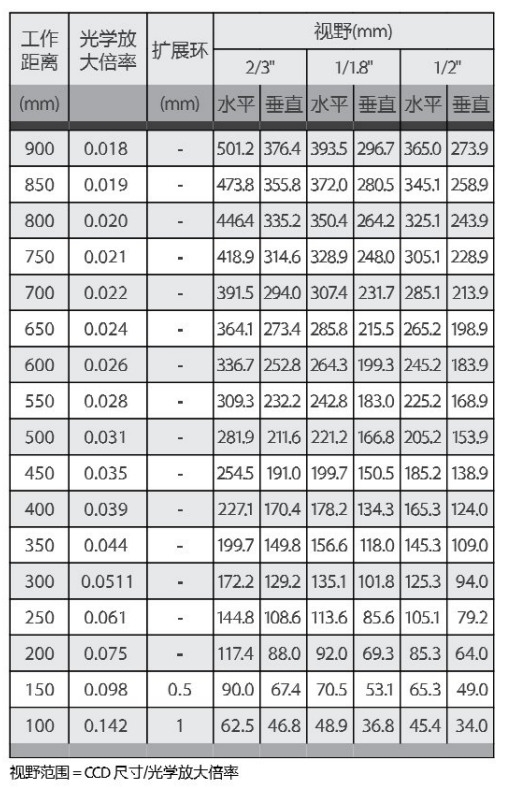 | 工作距离 | 光学放大倍率 | 扩展环 | 视野(mm) | | | | | |
|---|---|---|---|---|---|---|---|---|
| | | | 2/3" | | 1/1.8" | | 1/2" | |
| (mm) | | (mm) | 水平 | 垂直 | 水平 | 垂直 | 水平 | 垂直 |
| 900 | 0.018 | - | 501.2 | 376.4 | 393.5 | 296.7 | 365.0 | 273.9 |
| 850 | 0.019 | - | 473.8 | 355.8 | 372.0 | 280.5 | 345.1 | 258.9 |
| 800 | 0.020 | - | 446.4 | 335.2 | 350.4 | 264.2 | 325.1 | 243.9 |
| 750 | 0.021 | - | 418.9 | 314.6 | 328.9 | 248.0 | 305.1 | 228.9 |
| 700 | 0.022 | - | 391.5 | 294.0 | 307.4 | 231.7 | 285.1 | 213.9 |
| 650 | 0.024 | - | 364.1 | 273.4 | 285.8 | 215.5 | 265.2 | 198.9 |
| 600 | 0.026 | - | 336.7 | 252.8 | 264.3 | 199.3 | 245.2 | 183.9 |
| 550 | 0.028 | - | 309.3 | 232.2 | 242.8 | 183.0 | 225.2 | 168.9 |
| 500 | 0.031 | - | 281.9 | 211.6 | 221.2 | 166.8 | 205.2 | 153.9 |
| 450 | 0.035 | - | 254.5 | 191.0 | 199.7 | 150.5 | 185.2 | 138.9 |
| 400 | 0.039 | - | 227.1 | 170.4 | 178.2 | 134.3 | 165.3 | 124.0 |
| 350 | 0.044 | - | 199.7 | 149.8 | 156.6 | 118.0 | 145.3 | 109.0 |
| 300 | 0.0511 | - | 172.2 | 129.2 | 135.1 | 101.8 | 125.3 | 94.0 |
| 250 | 0.061 | - | 144.8 | 108.6 | 113.6 | 85.6 | 105.1 | 79.2 |
| 200 | 0.075 | - | 117.4 | 88.0 | 92.0 | 69.3 | 85.3 | 64.0 |
| 150 | 0.098 | 0.5 | 90.0 | 67.4 | 70.5 | 53.1 | 65.3 | 49.0 |
| 100 | 0.142 | 1 | 62.5 | 46.8 | 48.9 | 36.8 | 45.4 | 34.0 |

视野范围 = CCD 尺寸/光学放大倍率